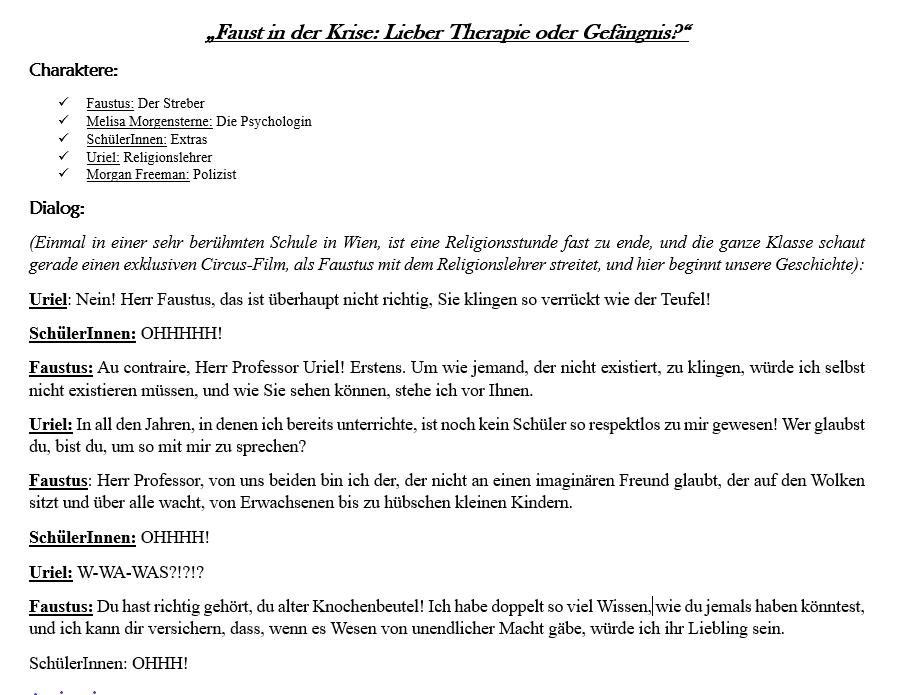 „Faust in der Krise: Lieber Therapie oder Gefängnis?“

Charaktere:

✓ Faustus: Der Streber
✓ Melisa Morgensterne: Die Psychologin
✓ SchülerInnen: Extras
✓ Uriel: Religionslehrer
✓ Morgan Freeman: Polizist

Dialog:

(Einmal in einer sehr berühmten Schule in Wien, ist eine Religionsstunde fast zu ende, und die ganze Klasse schaut gerade einen exklusiven Circus-Film, als Faustus mit dem Religionslehrer streitet, und hier beginnt unsere Geschichte):

Uriel: Nein! Herr Faustus, das ist überhaupt nicht richtig, Sie klingen so verrückt wie der Teufel!

SchülerInnen: OHHHHH!

Faustus: Au contraire, Herr Professor Uriel! Erstens. Um wie jemand, der nicht existiert, zu klingen, würde ich selbst nicht existieren müssen, und wie Sie sehen können, stehe ich vor Ihnen.

Uriel: In all den Jahren, in denen ich bereits unterrichte, ist noch kein Schüler so respektlos zu mir gewesen! Wer glaubst du, bist du, um so mit mir zu sprechen?

Faustus: Herr Professor, von uns beiden bin ich der, der nicht an einen imaginären Freund glaubt, der auf den Wolken sitzt und über alle wacht, von Erwachsenen bis zu hübschen kleinen Kindern.

SchülerInnen: OHHHH!

Uriel: W-WA-WAS?!?!?

Faustus: Du hast richtig gehört, du alter Knochenbeutel! Ich habe doppelt so viel Wissen, wie du jemals haben könntest, und ich kann dir versichern, dass, wenn es Wesen von unendlicher Macht gäbe, würde ich ihr Liebling sein.

SchülerInnen: OHHH!